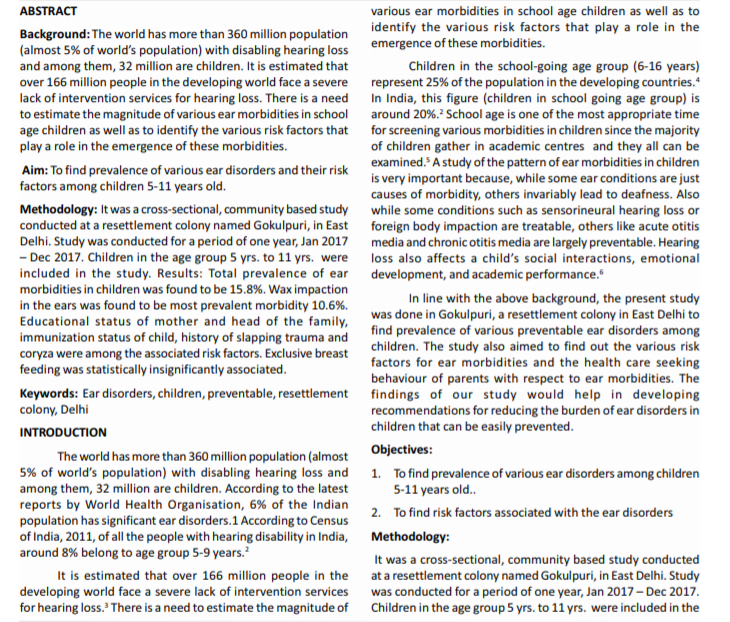 ABSTRACT

Background: The world has more than 360 million population (almost 5% of world's population) with disabling hearing loss and among them, 32 million are children. It is estimated that over 166 million people in the developing world face a severe lack of intervention services for hearing loss. There is a need to estimate the magnitude of various ear morbidities in school age children as well as to identify the various risk factors that play a role in the emergence of these morbidities.

Aim: To find prevalence of various ear disorders and their risk factors among children 5-11 years old.

Methodology: It was a cross-sectional, community based study conducted at a resettlement colony named Gokulpuri, in East Delhi. Study was conducted for a period of one year, Jan 2017 – Dec 2017. Children in the age group 5 yrs. to 11 yrs. were included in the study. Results: Total prevalence of ear morbidities in children was found to be 15.8%. Wax impaction in the ears was found to be most prevalent morbidity 10.6%. Educational status of mother and head of the family, immunization status of child, history of slapping trauma and coryza were among the associated risk factors. Exclusive breast feeding was statistically insignificantly associated.

Keywords: Ear disorders, children, preventable, resettlement colony, Delhi

INTRODUCTION

The world has more than 360 million population (almost 5% of world's population) with disabling hearing loss and among them, 32 million are children. According to the latest reports by World Health Organisation, 6% of the Indian population has significant ear disorders.1 According to Census of India, 2011, of all the people with hearing disability in India, around 8% belong to age group 5-9 years.$^2$

It is estimated that over 166 million people in the developing world face a severe lack of intervention services for hearing loss.$^3$ There is a need to estimate the magnitude of various ear morbidities in school age children as well as to identify the various risk factors that play a role in the emergence of these morbidities.

Children in the school-going age group (6-16 years) represent 25% of the population in the developing countries.$^4$ In India, this figure (children in school going age group) is around 20%.$^2$ School age is one of the most appropriate time for screening various morbidities in children since the majority of children gather in academic centres and they all can be examined.$^5$ A study of the pattern of ear morbidities in children is very important because, while some ear conditions are just causes of morbidity, others invariably lead to deafness. Also while some conditions such as sensorineural hearing loss or foreign body impaction are treatable, others like acute otitis media and chronic otitis media are largely preventable. Hearing loss also affects a child's social interactions, emotional development, and academic performance.$^6$

In line with the above background, the present study was done in Gokulpuri, a resettlement colony in East Delhi to find prevalence of various preventable ear disorders among children. The study also aimed to find out the various risk factors for ear morbidities and the health care seeking behaviour of parents with respect to ear morbidities. The findings of our study would help in developing recommendations for reducing the burden of ear disorders in children that can be easily prevented.

Objectives:

1. To find prevalence of various ear disorders among children 5-11 years old..

2. To find risk factors associated with the ear disorders

Methodology:

It was a cross-sectional, community based study conducted at a resettlement colony named Gokulpuri, in East Delhi. Study was conducted for a period of one year, Jan 2017 – Dec 2017. Children in the age group 5 yrs. to 11 yrs. were included in the